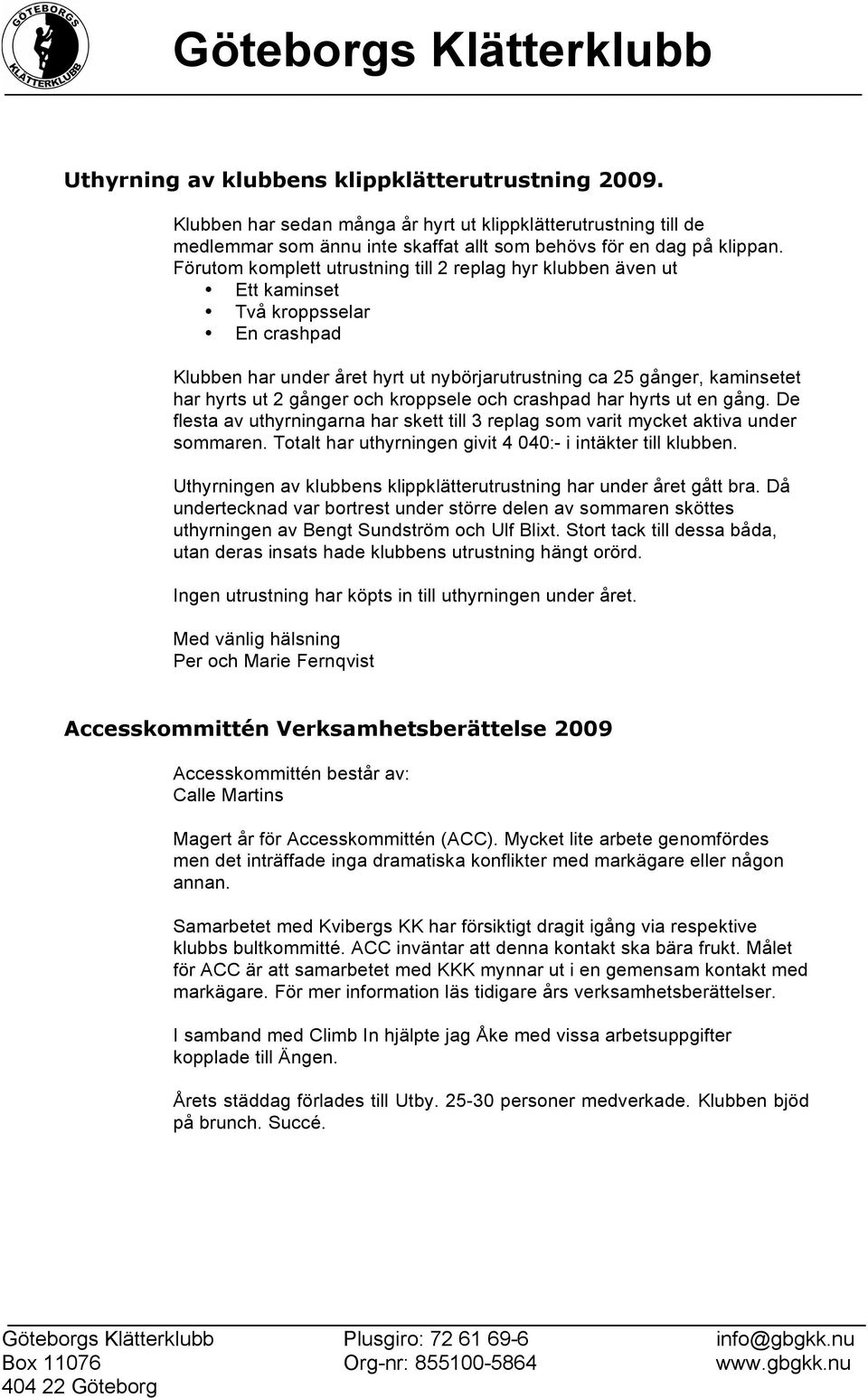 GÖTEBORGS KLÄTTERKLUBB

Göteborgs Klätterklubb

Uthyrning av klubbens klippklätterutrustning 2009.

Klubben har sedan många år hyrt ut klippklätterutrustning till de medlemmar som ännu inte skaffat allt som behövs för en dag på klippan. Förutom komplett utrustning till 2 replag hyr klubben även ut
• Ett kaminset
• Två kroppsselar
• En crashpad

Klubben har under året hyrt ut nybörjarutrustning ca 25 gånger, kaminsetet har hyrts ut 2 gånger och kroppsele och crashpad har hyrts ut en gång. De flesta av uthyrningarna har skett till 3 replag som varit mycket aktiva under sommaren. Totalt har uthyrningen givit 4 040:- i intäkter till klubben.

Uthyrningen av klubbens klippklätterutrustning har under året gått bra. Då undertecknad var bortrest under större delen av sommaren sköttes uthyrningen av Bengt Sundström och Ulf Blixt. Stort tack till dessa båda, utan deras insats hade klubbens utrustning hängt orörd.

Ingen utrustning har köpts in till uthyrningen under året.

Med vänlig hälsning
Per och Marie Fernqvist

Accesskommittén Verksamhetsberättelse 2009

Accesskommittén består av:
Calle Martins

Magert år för Accesskommittén (ACC). Mycket lite arbete genomfördes men det inträffade inga dramatiska konflikter med markägare eller någon annan.

Samarbetet med Kvibergs KK har försiktigt dragit igång via respektive klubbs bultkommitté. ACC inväntar att denna kontakt ska bära frukt. Målet för ACC är att samarbetet med KKK mynnar ut i en gemensam kontakt med markägare. För mer information läs tidigare års verksamhetsberättelser.

I samband med Climb In hjälpte jag Åke med vissa arbetsuppgifter kopplade till Ängen.

Årets städdag förlades till Utby. 25-30 personer medverkade. Klubben bjöd på brunch. Succé.

Göteborgs Klätterklubb
Box 11076
404 22 Göteborg

Plusgiro: 72 61 69-6
Org-nr: 855100-5864

info@gbgkk.nu
www.gbgkk.nu